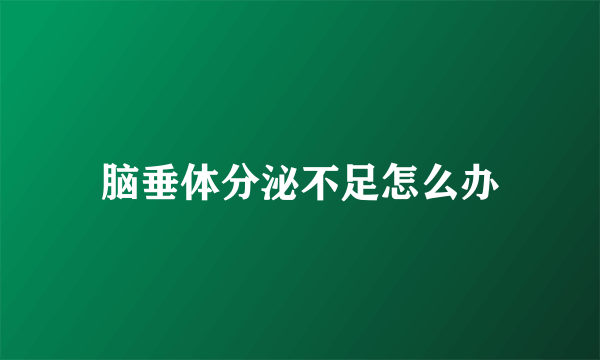 脑垂体分泌不足怎么办